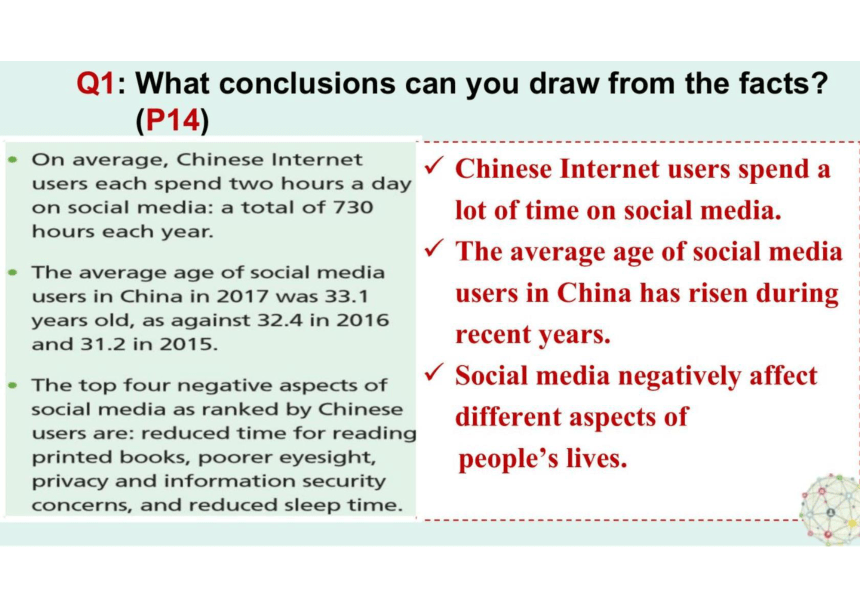 Q1: What conclusions can you draw from the facts? (P14)

• On average, Chinese Internet users each spend two hours a day on social media: a total of 730 hours each year.

• The average age of social media users in China in 2017 was 33.1 years old, as against 32.4 in 2016 and 31.2 in 2015.

• The top four negative aspects of social media as ranked by Chinese users are: reduced time for reading printed books, poorer eyesight, privacy and information security concerns, and reduced sleep time.

✓ Chinese Internet users spend a lot of time on social media.

✓ The average age of social media users in China has risen during recent years.

✓ Social media negatively affect different aspects of people's lives.